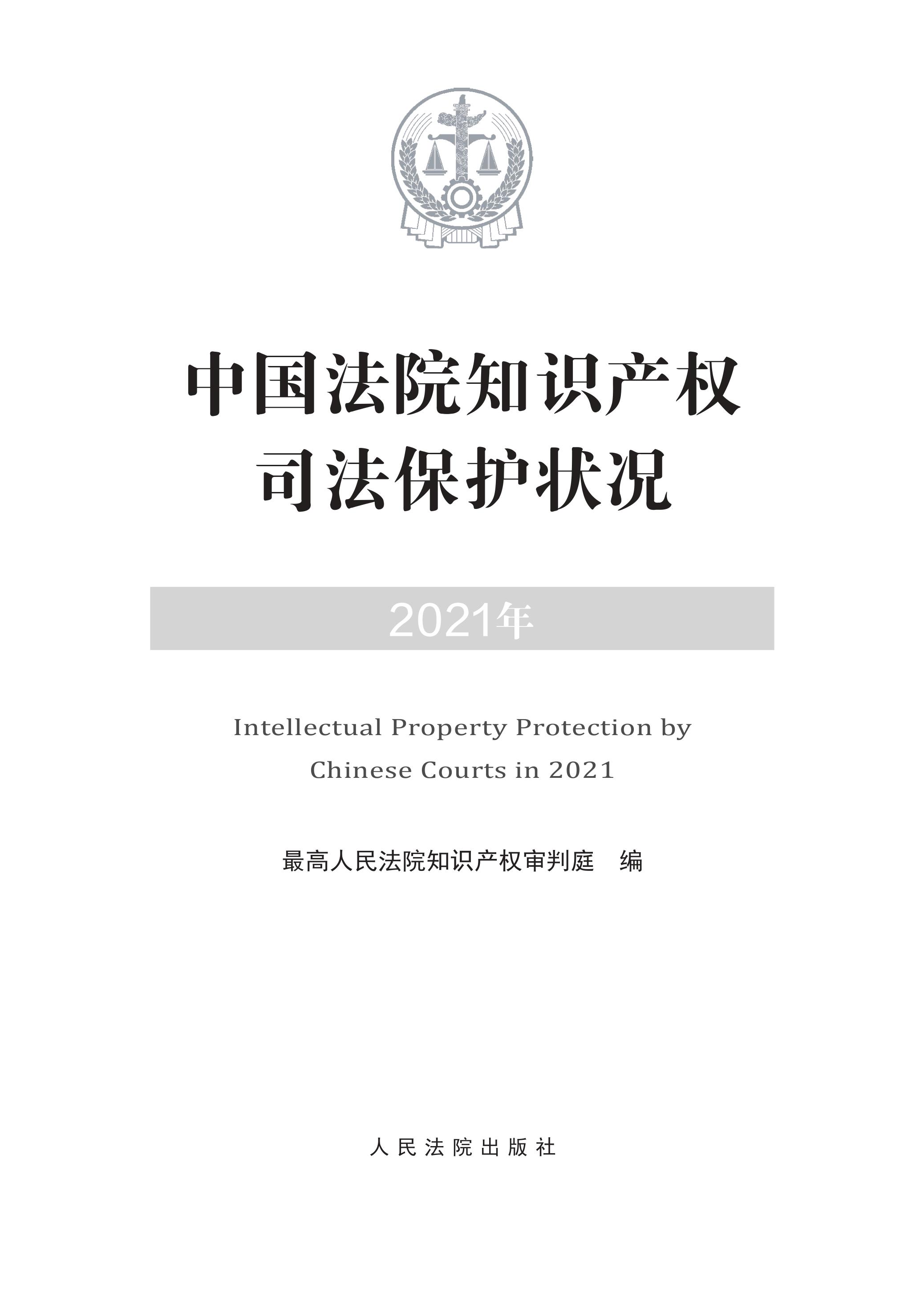 中国法院知识产权
司法保护状况

2021年

Intellectual Property Protection by Chinese Courts in 2021

最高人民法院知识产权审判庭　编

人民法院出版社